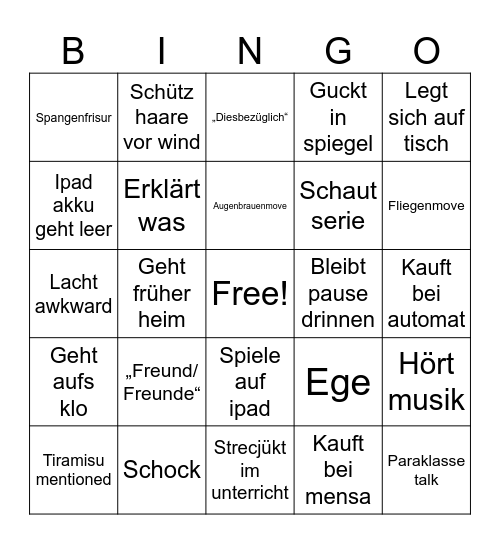 | B | I | N | G | O |
|---|---|---|---|---|
| Spangenfrisur | Schütz haare vor wind | „Diesbezüglich“ | Guckt in spiegel | Legt sich auf tisch |
| Ipad akku geht leer | Erklärt was | Augenbrauenmove | Schaut serie | Fliegenmove |
| Lacht awkward | Geht früher heim | Free! | Bleibt pause drinnen | Kauft bei automat |
| Geht aufs klo | „Freund/ Freunde“ | Spiele auf ipad | Ege | Hört musik |
| Tiramisu mentioned | Schock | Strecjükt im unterricht | Kauft bei mensa | Paraklasse talk |